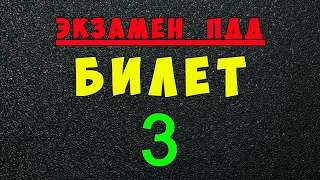 ЭКЗАМЕН ПДД

БИЛЕТ

3